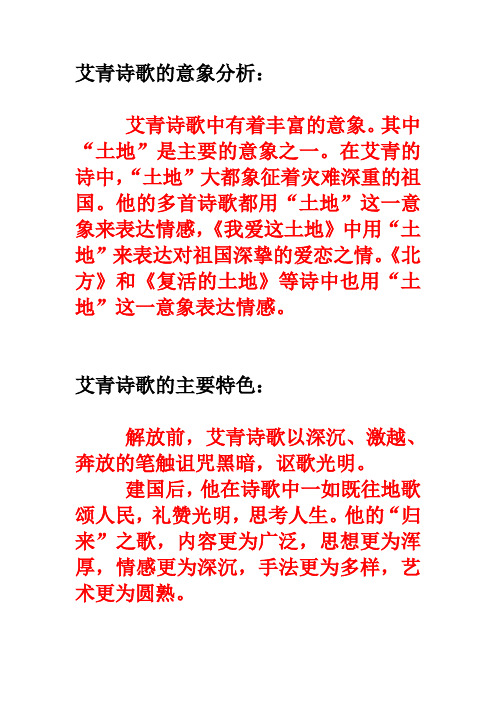 艾青诗歌的意象分析：

艾青诗歌中有着丰富的意象。其中“土地”是主要的意象之一。在艾青的诗中，“土地”大都象征着灾难深重的祖国。他的多首诗歌都用“土地”这一意象来表达情感，《我爱这土地》中用“土地”来表达对祖国深挚的爱恋之情。《北方》和《复活的土地》等诗中也用“土地”这一意象表达情感。

艾青诗歌的主要特色：

解放前，艾青诗歌以深沉、激越、奔放的笔触诅咒黑暗，讴歌光明。

建国后，他在诗歌中一如既往地歌颂人民，礼赞光明，思考人生。他的“归来”之歌，内容更为广泛，思想更为浑厚，情感更为深沉，手法更为多样，艺术更为圆熟。